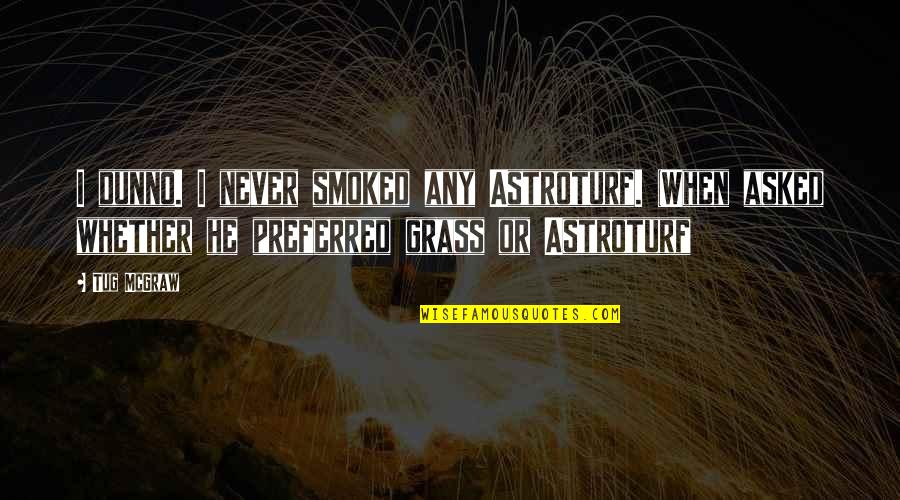 I DUNNO. I NEVER SMOKED ANY ASTROTURF. WHEN ASKED WHETHER HE PREFERRED GRASS OR ASTROTURF

- TUG MCGRAW

WISEFAMOUSQUOTES.COM